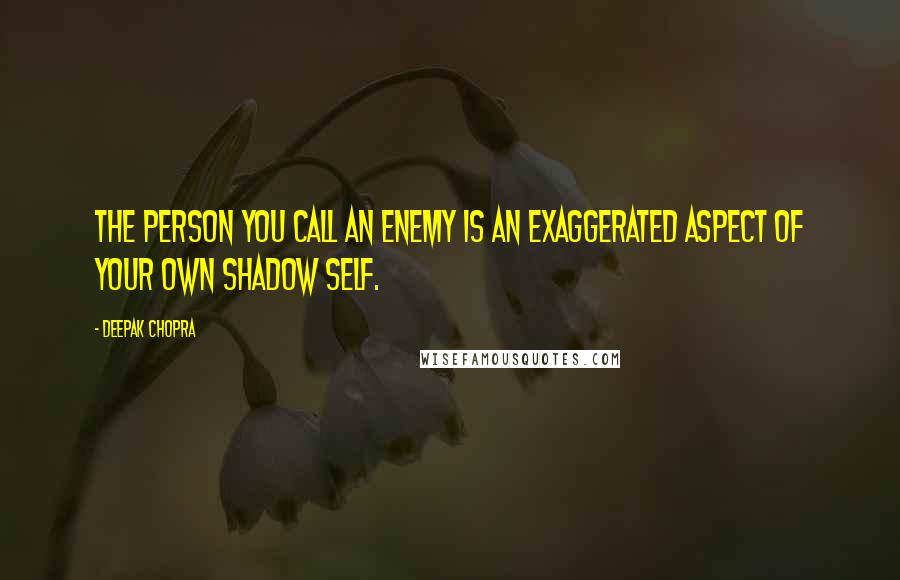 THE PERSON YOU CALL AN ENEMY IS AN EXAGGERATED ASPECT OF YOUR OWN SHADOW SELF.

- DEEPAK CHOPRA

WISEFAMOUSQUOTES.COM